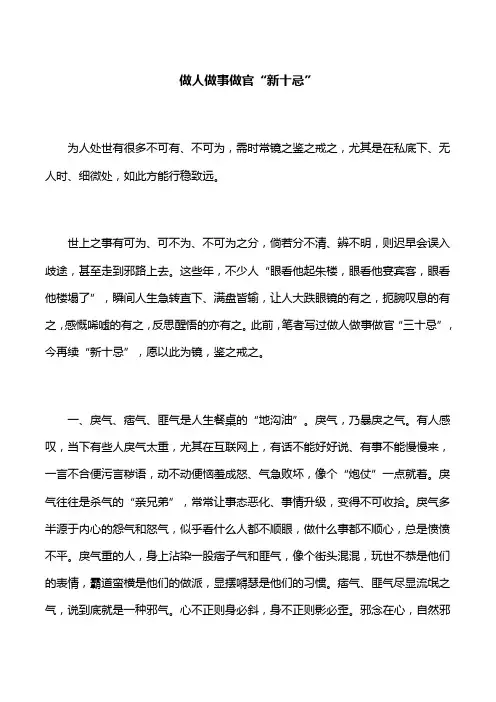 做人做事做官“新十忌”

为人处世有很多不可有、不可为，需时常镜之鉴之戒之，尤其是在私底下、无人时、细微处，如此方能行稳致远。

世上之事有可为、可不为、不可为之分，倘若分不清、辨不明，则迟早会误入歧途，甚至走到邪路上去。这些年，不少人“眼看他起朱楼，眼看他宴宾客，眼看他楼塌了”，瞬间人生急转直下、满盘皆输，让人大跌眼镜的有之，扼腕叹息的有之，感慨唏嘘的有之，反思醒悟的亦有之。此前，笔者写过做人做事做官“三十忌”，今再续“新十忌”，愿以此为镜，鉴之戒之。

一、戾气、痞气、匪气是人生餐桌的“地沟油”。戾气，乃暴戾之气。有人感叹，当下有些人戾气太重，尤其在互联网上，有话不能好好说、有事不能慢慢来，一言不合便污言秽语，动不动便恼羞成怒、气急败坏，像个“炮仗”一点就着。戾气往往是杀气的“亲兄弟”，常常让事态恶化、事情升级，变得不可收拾。戾气多半源于内心的怨气和怒气，似乎看什么人都不顺眼，做什么事都不顺心，总是愤愤不平。戾气重的人，身上沾染一股痞子气和匪气，像个街头混混，玩世不恭是他们的表情，霸道蛮横是他们的做派，显摆嘚瑟是他们的习惯。痞气、匪气尽显流氓之气，说到底就是一种邪气。心不正则身必斜，身不正则影必歪。邪念在心，自然邪